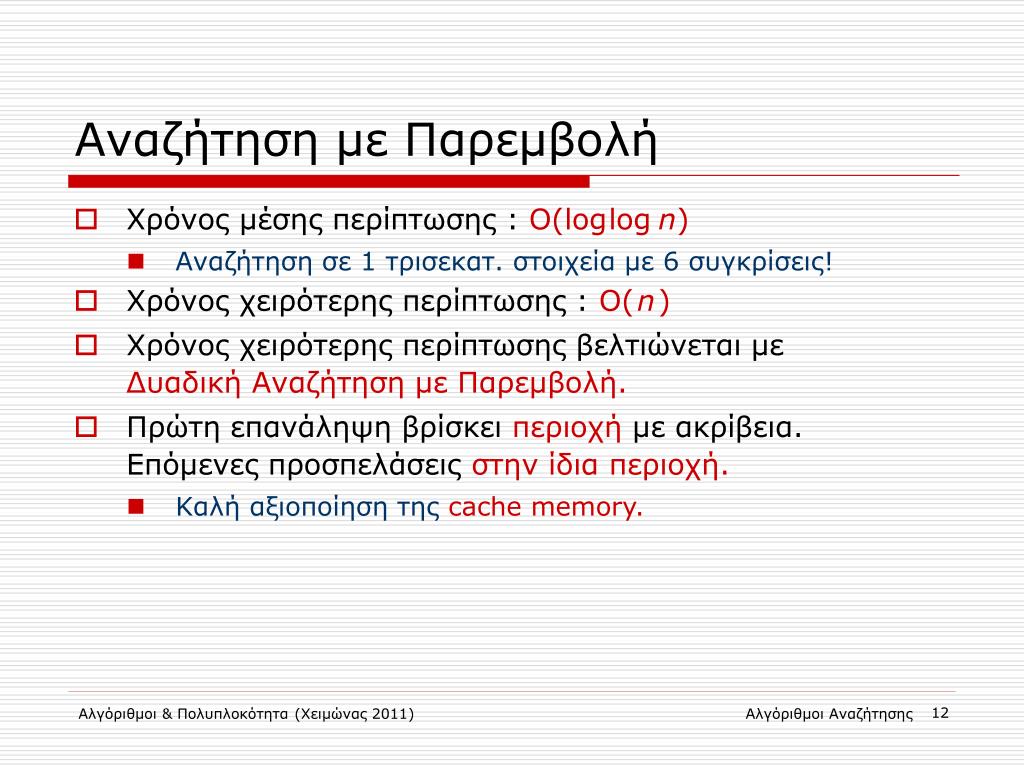 Αναζήτηση με Παρεμβολή

Χρόνος μέσης περίπτωσης : $O(\log\log n)$

Αναζήτηση σε 1 τρισεκατ. στοιχεία με 6 συγκρίσεις!

Χρόνος χειρότερης περίπτωσης : $O(n)$

Χρόνος χειρότερης περίπτωσης βελτιώνεται με Δυαδική Αναζήτηση με Παρεμβολή.

Πρώτη επανάληψη βρίσκει περιοχή με ακρίβεια. Επόμενες προσπελάσεις στην ίδια περιοχή.

Καλή αξιοποίηση της cache memory.

Αλγόριθμοι & Πολυπλοκότητα (Χειμώνας 2011)

Αλγόριθμοι Αναζήτησης 12